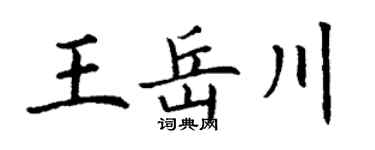 王岳川

词典网